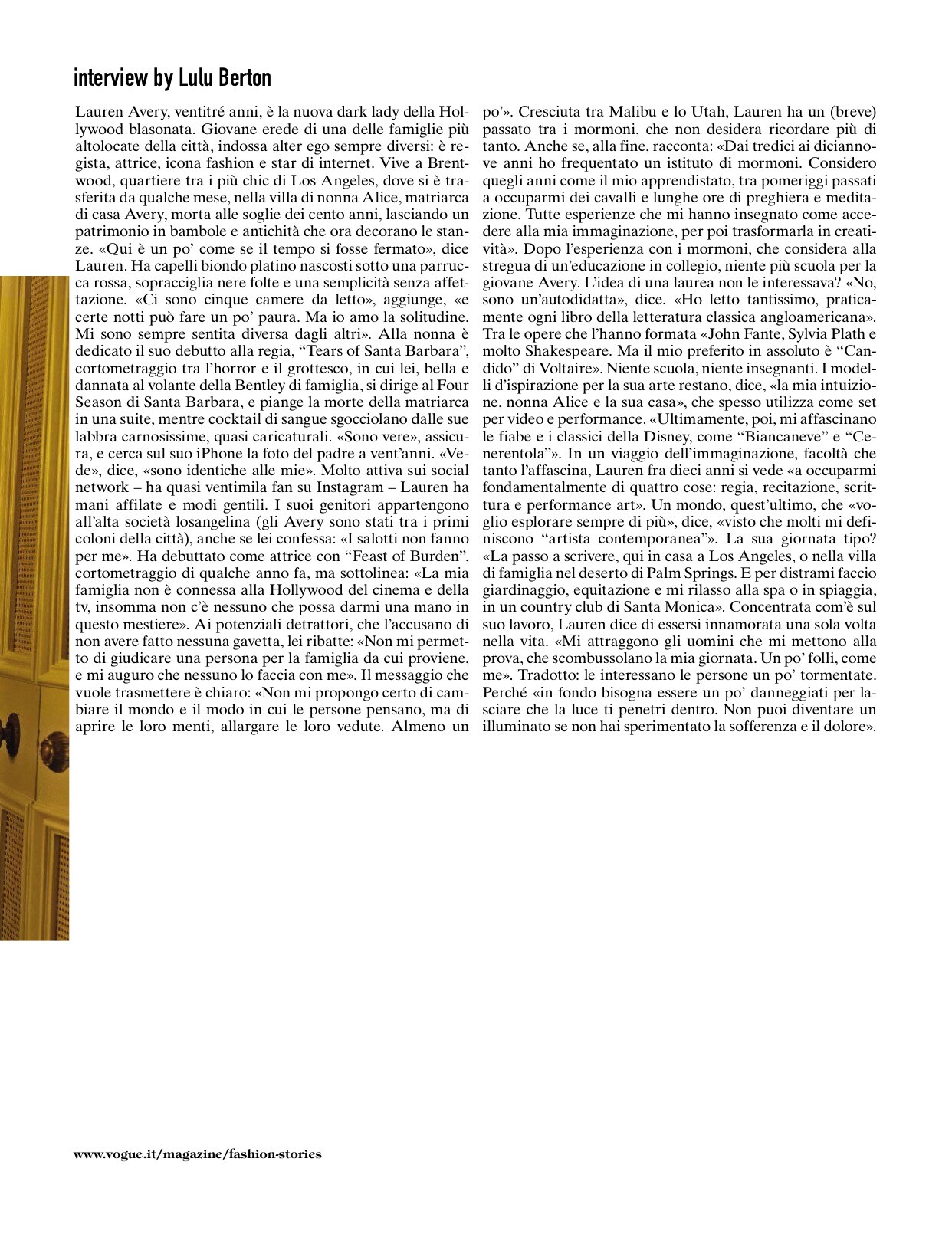 interview by Lulu Berton

Lauren Avery, ventitré anni, è la nuova dark lady della Hollywood blasonata. Giovane erede di una delle famiglie più altolocate della città, indossa alter ego sempre diversi: è regista, attrice, icona fashion e star di internet. Vive a Brentwood, quartiere tra i più chic di Los Angeles, dove si è trasferita da qualche mese, nella villa di nonna Alice, matriarca di casa Avery, morta alle soglie dei cento anni, lasciando un patrimonio in bambole e antichità che ora decorano le stanze. «Qui è un po' come se il tempo si fosse fermato», dice Lauren. Ha capelli biondo platino nascosti sotto una parrucca rossa, sopracciglia nere folte e una semplicità senza affettazione. «Ci sono cinque camere da letto», aggiunge, «e certe notti può fare un po' paura. Ma io amo la solitudine. Mi sono sempre sentita diversa dagli altri». Alla nonna è dedicato il suo debutto alla regia, "Tears of Santa Barbara", cortometraggio tra l'horror e il grottesco, in cui lei, bella e dannata al volante della Bentley di famiglia, si dirige al Four Season di Santa Barbara, e piange la morte della matriarca in una suite, mentre cocktail di sangue sgocciolano dalle sue labbra carnosissime, quasi caricaturali. «Sono vere», assicura, e cerca sul suo iPhone la foto del padre a vent'anni. «Vede», dice, «sono identiche alle mie». Molto attiva sui social network – ha quasi ventimila fan su Instagram – Lauren ha mani affilate e modi gentili. I suoi genitori appartengono all'alta società losangelina (gli Avery sono stati tra i primi coloni della città), anche se lei confessa: «I salotti non fanno per me». Ha debuttato come attrice con "Feast of Burden", cortometraggio di qualche anno fa, ma sottolinea: «La mia famiglia non è connessa alla Hollywood del cinema e della tv, insomma non c'è nessuno che possa darmi una mano in questo mestiere». Ai potenziali detrattori, che l'accusano di non avere fatto nessuna gavetta, lei ribatte: «Non mi permetto di giudicare una persona per la famiglia da cui proviene, e mi auguro che nessuno lo faccia con me». Il messaggio che vuole trasmettere è chiaro: «Non mi propongo certo di cambiare il mondo e il modo in cui le persone pensano, ma di aprire le loro menti, allargare le loro vedute. Almeno un po'». Cresciuta tra Malibu e lo Utah, Lauren ha un (breve) passato tra i mormoni, che non desidera ricordare più di tanto. Anche se, alla fine, racconta: «Dai tredici ai diciannove anni ho frequentato un istituto di mormoni. Considero quegli anni come il mio apprendistato, tra pomeriggi passati a occuparmi dei cavalli e lunghe ore di preghiera e meditazione. Tutte esperienze che mi hanno insegnato come accedere alla mia immaginazione, per poi trasformarla in creatività». Dopo l'esperienza con i mormoni, che considera alla stregua di un'educazione in collegio, niente più scuola per la giovane Avery. L'idea di una laurea non le interessava? «No, sono un'autodidatta», dice. «Ho letto tantissimo, praticamente ogni libro della letteratura classica angloamericana». Tra le opere che l'hanno formata «John Fante, Sylvia Plath e molto Shakespeare. Ma il mio preferito in assoluto è "Candido" di Voltaire». Niente scuola, niente insegnanti. I modelli d'ispirazione per la sua arte restano, dice, «la mia intuizione, nonna Alice e la sua casa», che spesso utilizza come set per video e performance. «Ultimamente, poi, mi affascinano le fiabe e i classici della Disney, come "Biancaneve" e "Cenerentola"». In un viaggio dell'immaginazione, facoltà che tanto l'affascina, Lauren fra dieci anni si vede «a occuparmi fondamentalmente di quattro cose: regia, recitazione, scrittura e performance art». Un mondo, quest'ultimo, che «voglio esplorare sempre di più», dice, «visto che molti mi definiscono "artista contemporanea"». La sua giornata tipo? «La passo a scrivere, qui in casa a Los Angeles, o nella villa di famiglia nel deserto di Palm Springs. E per distrami faccio giardinaggio, equitazione e mi rilasso alla spa o in spiaggia, in un country club di Santa Monica». Concentrata com'è sul suo lavoro, Lauren dice di essersi innamorata una sola volta nella vita. «Mi attraggono gli uomini che mi mettono alla prova, che scombussolano la mia giornata. Un po' folli, come me». Tradotto: le interessano le persone un po' tormentate. Perché «in fondo bisogna essere un po' danneggiati per lasciare che la luce ti penetri dentro. Non puoi diventare un illuminato se non hai sperimentato la sofferenza e il dolore».

www.vogue.it/magazine/fashion-stories